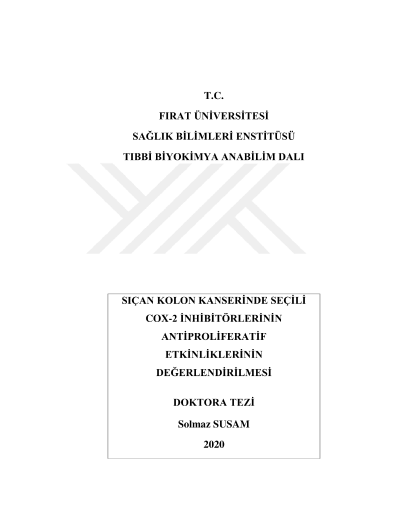 T.C.
FIRAT ÜNİVERSİTESİ
SAĞLIK BİLİMLERİ ENSTİTÜSÜ
TIBBİ BİYOKİMYA ANABİLİM DALI

SIÇAN KOLON KANSERİNDE SEÇİLİ COX-2 İNHİBİTÖRLERİNİN ANTİPROLİFERATİF ETKİNLİKLERİNİN DEĞERLENDİRİLMESİ

DOKTORA TEZİ

Solmaz SUSAM

2020